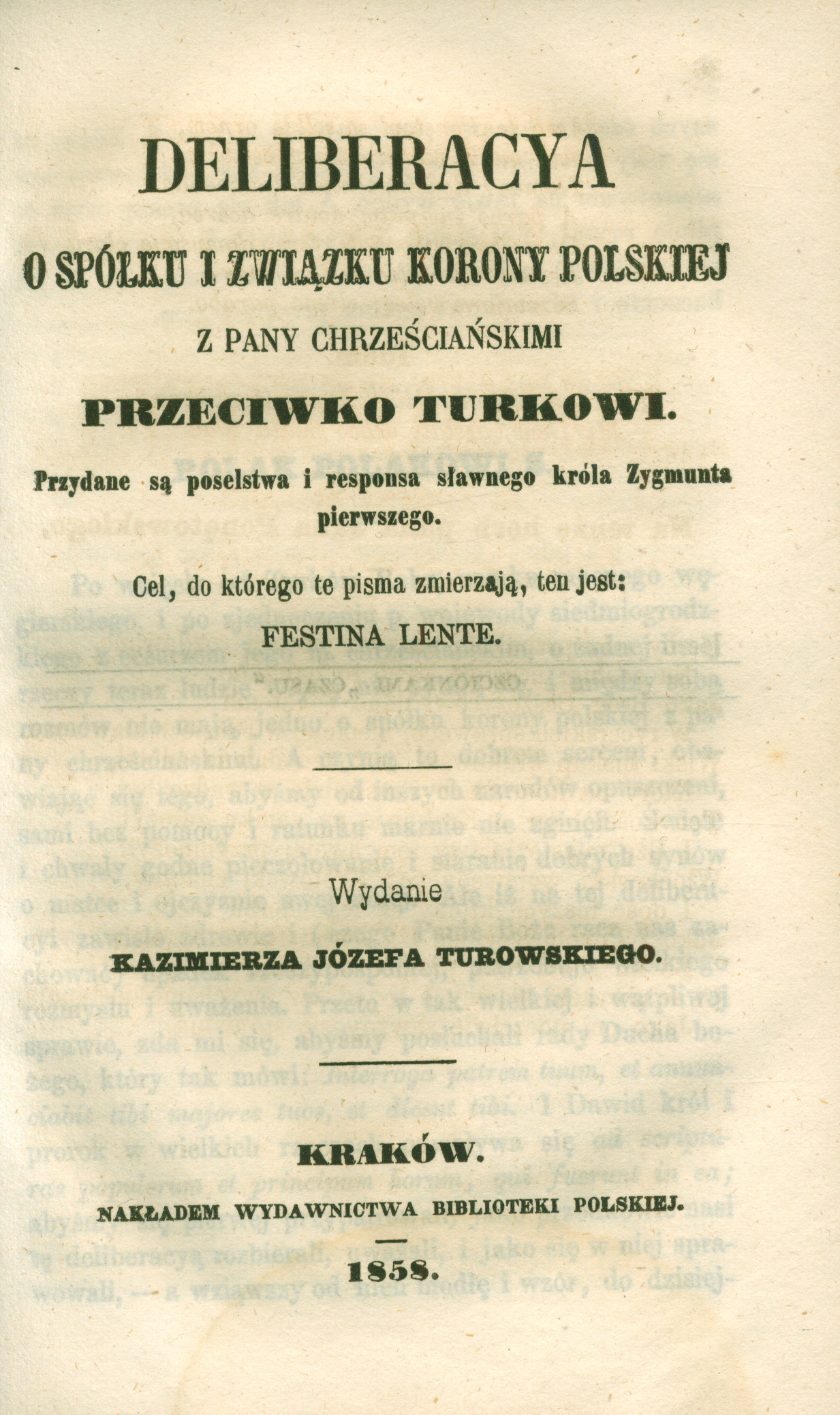 DELIBERACYA

O SPÓŁKU I ZWIĄZKU KORONY POLSKIEJ

Z PANY CHRZEŚCIAŃSKIMI

PRZECIWKO TURKOWI.

Przydane są poselstwa i responsa sławnego króla Zygmunta pierwszego.

Cel, do którego te pisma zmierzają, ten jest:

FESTINA LENTE.

Wydanie

KAZIMIERZA JÓZEFA TUROWSKIEGO.

KRAKÓW.

NAKŁADEM WYDAWNICTWA BIBLIOTEKI POLSKIEJ.

1858.